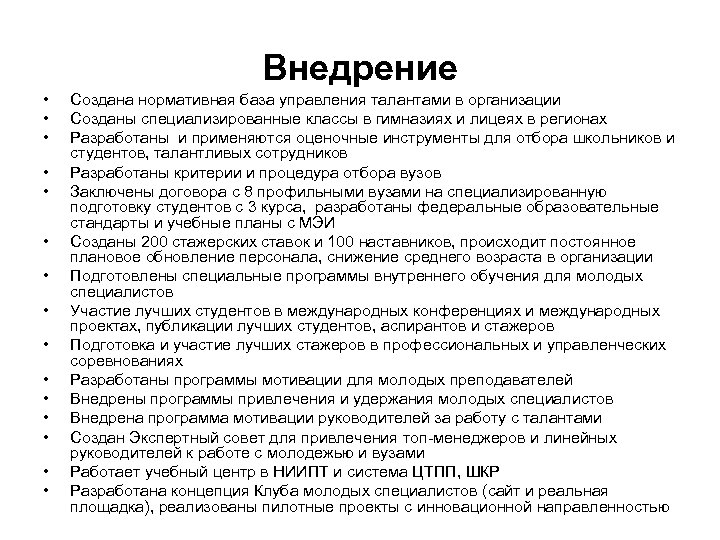 Внедрение

• Создана нормативная база управления талантами в организации
• Созданы специализированные классы в гимназиях и лицеях в регионах
• Разработаны и применяются оценочные инструменты для отбора школьников и студентов, талантливых сотрудников
• Разработаны критерии и процедура отбора вузов
• Заключены договора с 8 профильными вузами на специализированную подготовку студентов с 3 курса, разработаны федеральные образовательные стандарты и учебные планы с МЭИ
• Созданы 200 стажерских ставок и 100 наставников, происходит постоянное плановое обновление персонала, снижение среднего возраста в организации
• Подготовлены специальные программы внутреннего обучения для молодых специалистов
• Участие лучших студентов в международных конференциях и международных проектах, публикации лучших студентов, аспирантов и стажеров
• Подготовка и участие лучших стажеров в профессиональных и управленческих соревнованиях
• Разработаны программы мотивации для молодых преподавателей
• Внедрены программы привлечения и удержания молодых специалистов
• Внедрена программа мотивации руководителей за работу с талантами
• Создан Экспертный совет для привлечения топ-менеджеров и линейных руководителей к работе с молодежью и вузами
• Работает учебный центр в НИИПТ и система ЦТПП, ШКР
• Разработана концепция Клуба молодых специалистов (сайт и реальная площадка), реализованы пилотные проекты с инновационной направленностью